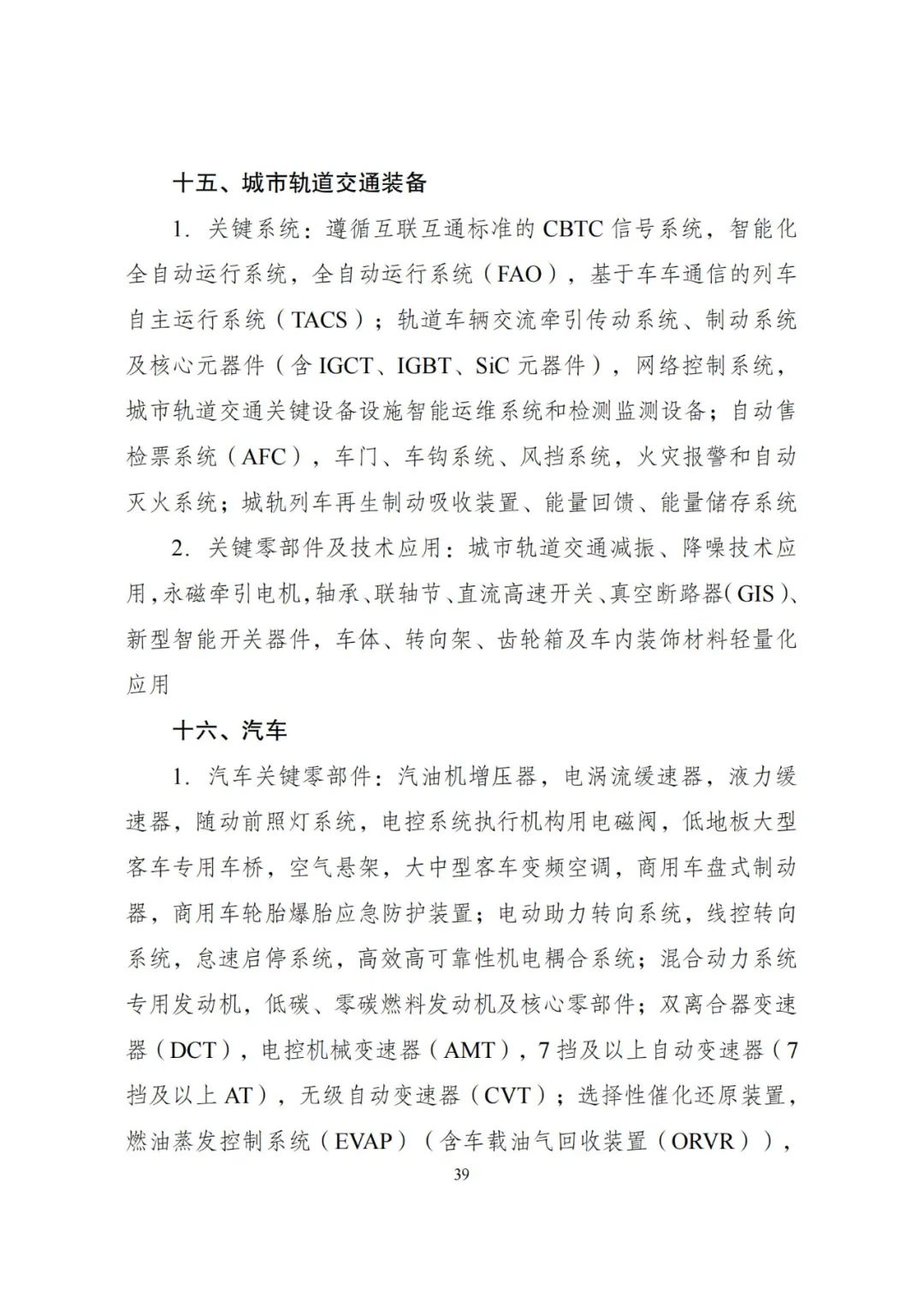 十五、城市轨道交通装备

1. 关键系统：遵循互联互通标准的 CBTC 信号系统，智能化全自动运行系统，全自动运行系统（FAO），基于车车通信的列车自主运行系统（TACS）；轨道车辆交流牵引传动系统、制动系统及核心元器件（含 IGCT、IGBT、SiC 元器件），网络控制系统，城市轨道交通关键设备设施智能运维系统和检测监测设备；自动售检票系统（AFC），车门、车钩系统、风挡系统，火灾报警和自动灭火系统；城轨列车再生制动吸收装置、能量回馈、能量储存系统

2. 关键零部件及技术应用：城市轨道交通减振、降噪技术应用，永磁牵引电机，轴承、联轴节、直流高速开关、真空断路器（GIS）、新型智能开关器件，车体、转向架、齿轮箱及车内装饰材料轻量化应用

十六、汽车

1. 汽车关键零部件：汽油机增压器，电涡流缓速器，液力缓速器，随动前照灯系统，电控系统执行机构用电磁阀，低地板大型客车专用车桥，空气悬架，大中型客车变频空调，商用车盘式制动器，商用车轮胎爆胎应急防护装置；电动助力转向系统，线控转向系统，怠速启停系统，高效高可靠性机电耦合系统；混合动力系统专用发动机，低碳、零碳燃料发动机及核心零部件；双离合器变速器（DCT），电控机械变速器（AMT），7 挡及以上自动变速器（7 挡及以上 AT），无级自动变速器（CVT）；选择性催化还原装置，燃油蒸发控制系统（EVAP）（含车载油气回收装置（ORVR）），

39